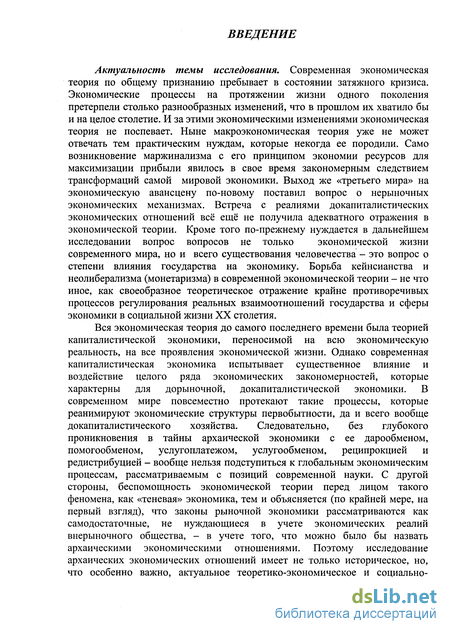 ВВЕДЕНИЕ

Актуальность темы исследования. Современная экономическая теория по общему признанию пребывает в состоянии затяжного кризиса. Экономические процессы на протяжении жизни одного поколения претерпели столько разнообразных изменений, что в прошлом их хватило бы и на целое столетие. И за этими экономическими изменениями экономическая теория не поспевает. Ныне макроэкономическая теория уже не может отвечать тем практическим нуждам, которые некогда ее породили. Само возникновение маржинализма с его принципом экономии ресурсов для максимизации прибыли явилось в свое время закономерным следствием трансформаций самой мировой экономики. Выход же «третьего мира» на экономическую авансцену по-новому поставил вопрос о нерыночных экономических механизмах. Встреча с реалиями докапиталистических экономических отношений всё ещё не получила адекватного отражения в экономической теории. Кроме того по-прежнему нуждается в дальнейшем исследовании вопрос вопросов не только экономической жизни современного мира, но и всего существования человечества – это вопрос о степени влияния государства на экономику. Борьба кейнсианства и неолиберализма (монетаризма) в современной экономической теории – не что иное, как своеобразное теоретическое отражение крайне противоречивых процессов регулирования реальных взаимоотношений государства и сферы экономики в социальной жизни XX столетия.

Вся экономическая теория до самого последнего времени была теорией капиталистической экономики, переносимой на всю экономическую реальность, на все проявления экономической жизни. Однако современная капиталистическая экономика испытывает существенное влияние и воздействие целого ряда экономических закономерностей, которые характерны для дорыночной, докапиталистической экономики. В современном мире повсеместно протекают такие процессы, которые реанимируют экономические структуры первобытности, да и всего вообще докапиталистического хозяйства. Следовательно, без глубокого проникновения в тайны архаической экономики с ее дарообменом, помогообменом, услугоплатежом, услугообменом, реципрокцией и редистрибуцией – вообще нельзя подступиться к глобальным экономическим процессам, рассматриваемым с позиций современной науки. С другой стороны, беспомощность экономической теории перед лицом такого феномена, как «теневая» экономика, тем и объясняется (по крайней мере, на первый взгляд), что законы рыночной экономики рассматриваются как самодостаточные, не нуждающиеся в учете экономических реалий внерыночного общества, – в учете того, что можно было бы назвать архаическими экономическими отношениями. Поэтому исследование архаических экономических отношений имеет не только историческое, но, что особенно важно, актуальное теоретико-экономическое и социально-

dsLib.net
библиотека диссертаций